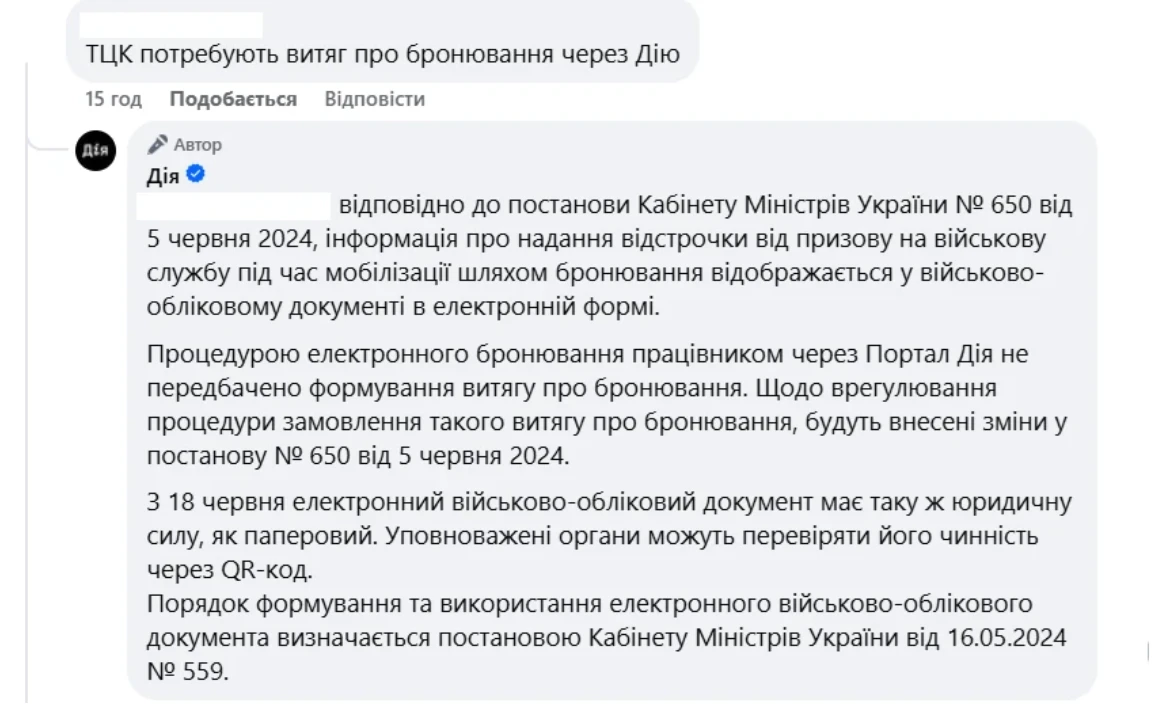 ТЦК потребують витяг про бронювання через Дію

15 год Подобається Відповісти

Дія

Автор
Дія

відповідно до постанови Кабінету Міністрів України № 650 від 5 червня 2024, інформація про надання відстрочки від призову на військову службу під час мобілізації шляхом бронювання відображається у військово-обліковому документі в електронній формі.

Процедурою електронного бронювання працівником через Портал Дія не передбачено формування витягу про бронювання. Щодо врегулювання процедури замовлення такого витягу про бронювання, будуть внесені зміни у постанову № 650 від 5 червня 2024.

З 18 червня електронний військово-обліковий документ має таку ж юридичну силу, як паперовий. Уповноважені органи можуть перевіряти його чинність через QR-код.
Порядок формування та використання електронного військово-облікового документа визначається постановою Кабінету Міністрів України від 16.05.2024 № 559.